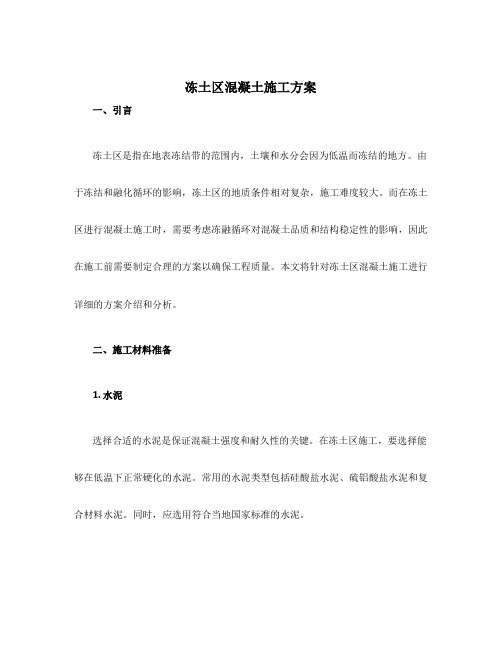 冻土区混凝土施工方案

一、引言

冻土区是指在地表冻结带的范围内，土壤和水分会因为低温而冻结的地方。由于冻结和融化循环的影响，冻土区的地质条件相对复杂，施工难度较大。而在冻土区进行混凝土施工时，需要考虑冻融循环对混凝土品质和结构稳定性的影响，因此在施工前需要制定合理的方案以确保工程质量。本文将针对冻土区混凝土施工进行详细的方案介绍和分析。

二、施工材料准备

1. 水泥

选择合适的水泥是保证混凝土强度和耐久性的关键。在冻土区施工，要选择能够在低温下正常硬化的水泥。常用的水泥类型包括硅酸盐水泥、硫铝酸盐水泥和复合材料水泥。同时，应选用符合当地国家标准的水泥。